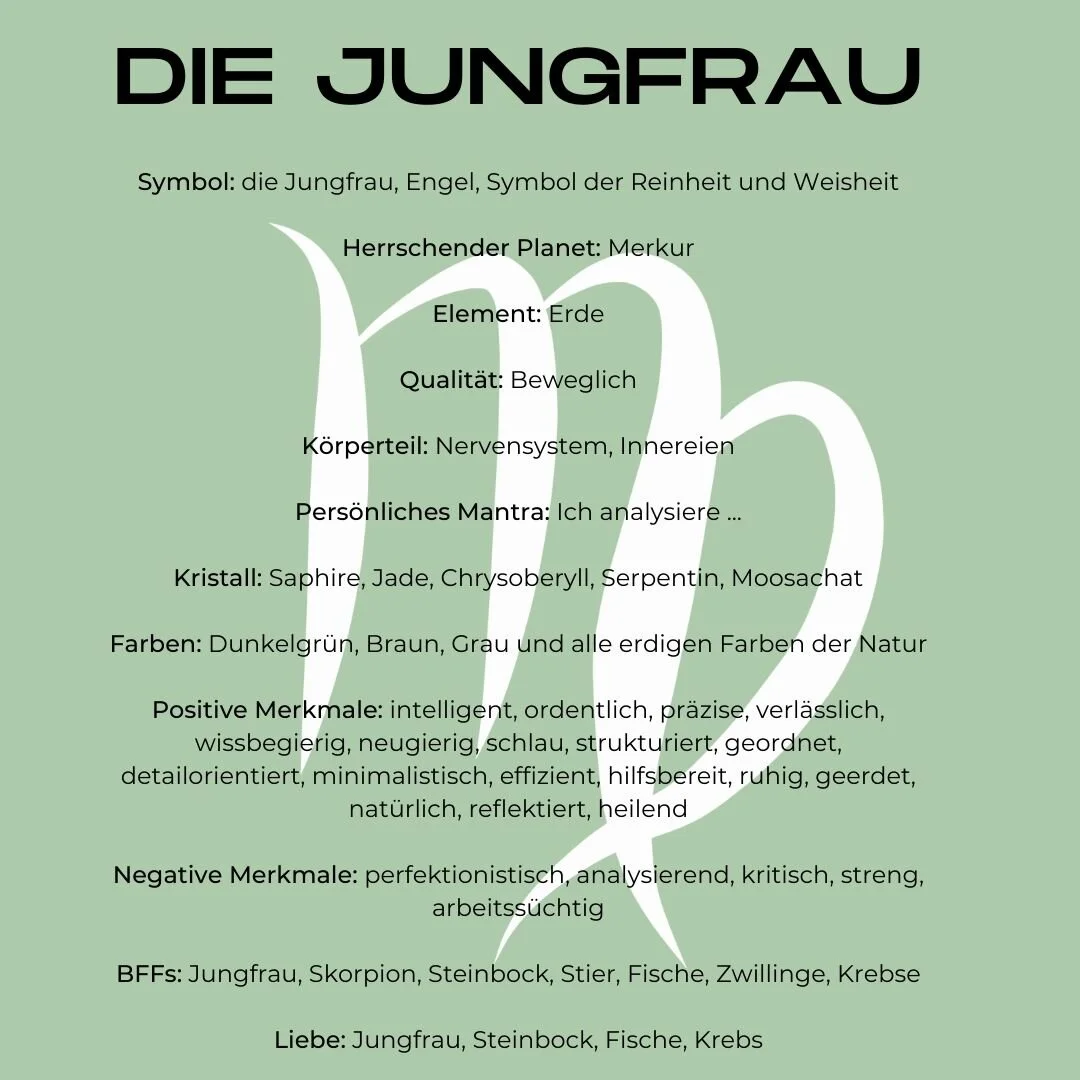 DIE JUNGFRAU

Symbol: die Jungfrau, Engel, Symbol der Reinheit und Weisheit

Herrschender Planet: Merkur

Element: Erde

Qualität: Beweglich

Körperteil: Nervensystem, Innereien

Persönliches Mantra: Ich analysiere ...

Kristall: Saphire, Jade, Chrysoberyll, Serpentin, Moosachat

Farben: Dunkelgrün, Braun, Grau und alle erdigen Farben der Natur

Positive Merkmale: intelligent, ordentlich, präzise, verlässlich, wissbegierig, neugierig, schlau, strukturiert, geordnet, detailorientiert, minimalistisch, effizient, hilfsbereit, ruhig, geerdet, natürlich, reflektiert, heilend

Negative Merkmale: perfektionistisch, analysierend, kritisch, streng, arbeitssüchtig

BFFs: Jungfrau, Skorpion, Steinbock, Stier, Fische, Zwillinge, Krebse

Liebe: Jungfrau, Steinbock, Fische, Krebs